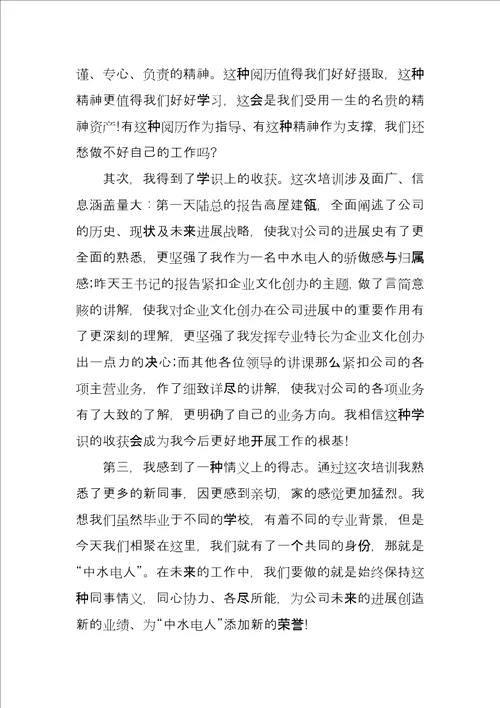 谨、专心、负责的精神。这种阅历值得我们好好摄取，这种精神更值得我们好好学习，这会是我们受用一生的名贵的精神资产!有这种阅历作为指导、有这种精神作为支撑，我们还愁做不好自己的工作吗?

其次，我得到了学识上的收获。这次培训涉及面广、信息涵盖量大：第一天陆总的报告高屋建瓴，全面阐述了公司的历史、现状及未来进展战略，使我对公司的进展史有了更全面的熟悉，更坚强了我作为一名中水电人的骄傲感与归属感;昨天王书记的报告紧扣企业文化创办的主题，做了言简意赅的讲解，使我对企业文化创办在公司进展中的重要作用有了更深刻的理解，更坚强了我发挥专业特长为企业文化创办出一点力的决心;而其他各位领导的讲课那么紧扣公司的各项主营业务，作了细致详尽的讲解，使我对公司的各项业务有了大致的了解，更明确了自己的业务方向。我相信这种学识的收获会成为我今后更好地开展工作的根基!

第三，我感到了一种情义上的得志。通过这次培训我熟悉了更多的新同事，因更感到亲切，家的感觉更加猛烈。我想我们虽然毕业于不同的学校，有着不同的专业背景，但是今天我们相聚在这里，我们就有了一个共同的身份，那就是“中水电人”。在未来的工作中，我们要做的就是始终保持这种同事情义，同心协力、各尽所能，为公司未来的进展创造新的业绩、为“中水电人”添加新的荣誉!